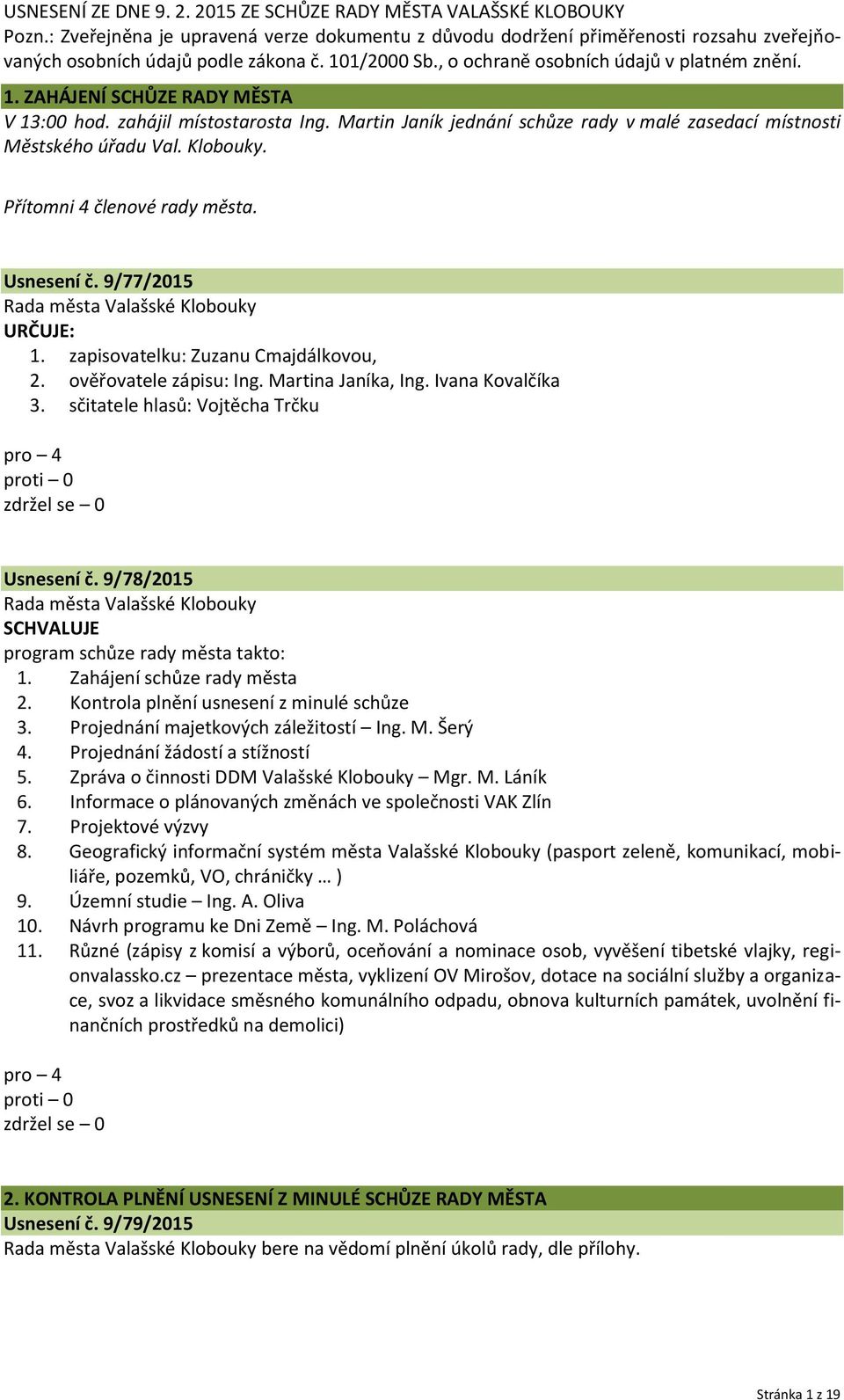 USNESENÍ ZE DNE 9. 2. 2015 ZE SCHŮZE RADY MĚSTA VALAŠSKÉ KLOBOUKY
Pozn.: Zveřejněna je upravená verze dokumentu z důvodu dodržení přiměřenosti rozsahu zveřejňovaných osobních údajů podle zákona č. 101/2000 Sb., o ochraně osobních údajů v platném znění.

1. ZAHÁJENÍ SCHŮZE RADY MĚSTA
V 13:00 hod. zahájil místostarosta Ing. Martin Janík jednání schůze rady v malé zasedací místnosti Městského úřadu Val. Klobouky.

Přítomni 4 členové rady města.

Usnesení č. 9/77/2015
Rada města Valašské Klobouky
URČUJE:
1. zapisovatelku: Zuzanu Cmajdálkovou,
2. ověřovatele zápisu: Ing. Martina Janíka, Ing. Ivana Kovalčíka
3. sčitatele hlasů: Vojtěcha Trčku

pro – 4
proti – 0
zdržel se – 0

Usnesení č. 9/78/2015
Rada města Valašské Klobouky
SCHVALUJE
program schůze rady města takto:
1. Zahájení schůze rady města
2. Kontrola plnění usnesení z minulé schůze
3. Projednání majetkových záležitostí – Ing. M. Šerý
4. Projednání žádostí a stížností
5. Zpráva o činnosti DDM Valašské Klobouky – Mgr. M. Láník
6. Informace o plánovaných změnách ve společnosti VAK Zlín
7. Projektové výzvy
8. Geografický informační systém města Valašské Klobouky (pasport zeleně, komunikací, mobiliáře, pozemků, VO, chráničky … )
9. Územní studie – Ing. A. Oliva
10. Návrh programu ke Dni Země – Ing. M. Poláchová
11. Různé (zápisy z komisí a výborů, oceňování a nominace osob, vyvěšení tibetské vlajky, regionvalassko.cz – prezentace města, vyklizení OV Mirošov, dotace na sociální služby a organizace, svoz a likvidace směsného komunálního odpadu, obnova kulturních památek, uvolnění finančních prostředků na demolici)

pro – 4
proti – 0
zdržel se – 0

2. KONTROLA PLNĚNÍ USNESENÍ Z MINULÉ SCHŮZE RADY MĚSTA
Usnesení č. 9/79/2015
Rada města Valašské Klobouky bere na vědomí plnění úkolů rady, dle přílohy.

Stránka 1 z 19